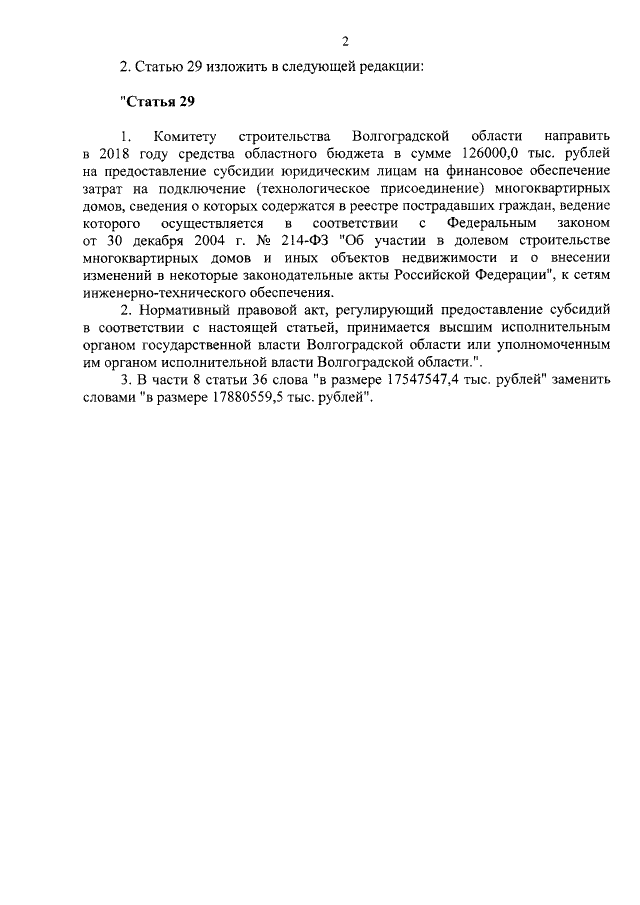 2

2. Статью 29 изложить в следующей редакции:

"Статья 29

1. Комитету строительства Волгоградской области направить в 2018 году средства областного бюджета в сумме 126000,0 тыс. рублей на предоставление субсидии юридическим лицам на финансовое обеспечение затрат на подключение (технологическое присоединение) многоквартирных домов, сведения о которых содержатся в реестре пострадавших граждан, ведение которого осуществляется в соответствии с Федеральным законом от 30 декабря 2004 г. № 214-ФЗ "Об участии в долевом строительстве многоквартирных домов и иных объектов недвижимости и о внесении изменений в некоторые законодательные акты Российской Федерации", к сетям инженерно-технического обеспечения.

2. Нормативный правовой акт, регулирующий предоставление субсидий в соответствии с настоящей статьей, принимается высшим исполнительным органом государственной власти Волгоградской области или уполномоченным им органом исполнительной власти Волгоградской области.".

3. В части 8 статьи 36 слова "в размере 17547547,4 тыс. рублей" заменить словами "в размере 17880559,5 тыс. рублей".